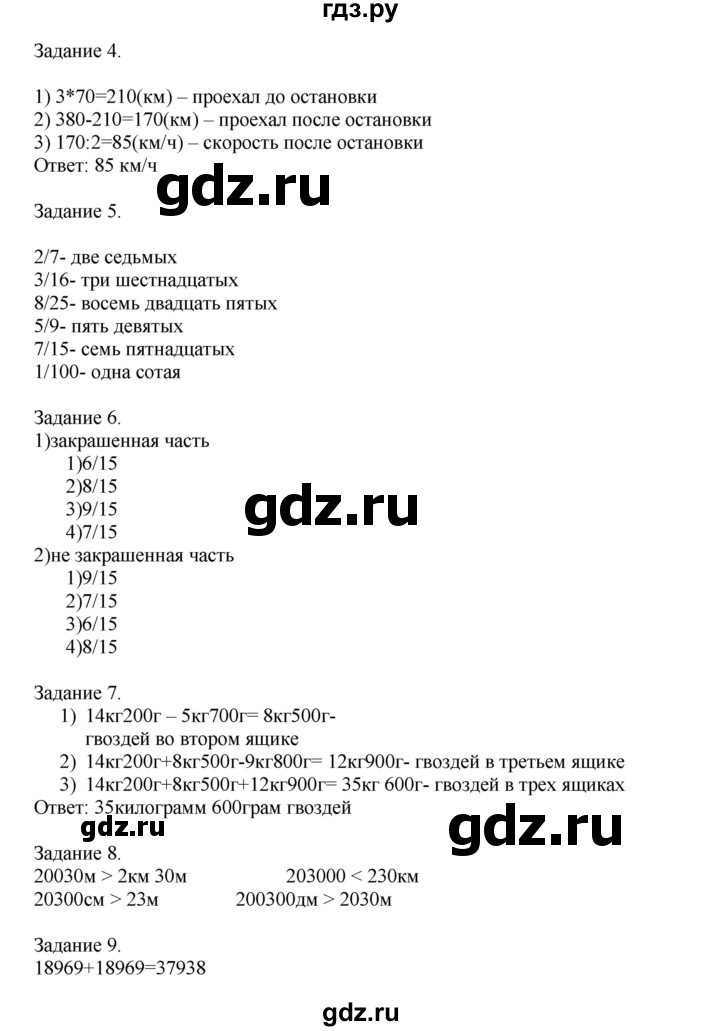 гдз.ру

Задание 4.

1) 3*70=210(км) – проехал до остановки
2) 380-210=170(км) – проехал после остановки
3) 170:2=85(км/ч) – скорость после остановки
Ответ: 85 км/ч

gdz.ru

Задание 5.

2/7- две седьмых
3/16- три шестнадцатых
8/25- восемь двадцать пятых
5/9- пять девятых
7/15- семь пятнадцатых
1/100- одна сотая

Задание 6.
1)закрашенная часть
1)6/15
2)8/15
3)9/15
4)7/15

gdz.ru

2)не закрашенная часть
1)9/15
2)7/15
3)6/15
4)8/15

Задание 7.
1) 14кг200г – 5кг700г= 8кг500г- гвоздей во втором ящике
2) 14кг200г+8кг500г-9кг800г= 12кг900г- гвоздей в третьем ящике
3) 14кг200г+8кг500г+12кг900г= 35кг 600г- гвоздей в трех ящиках
Ответ: 35килограмм 600грам гвоздей

gdz.ru

gdz.ru

Задание 8.
20030м > 2км 30м
203000 < 230км
20300см > 23м
200300дм > 2030м

Задание 9.
18969+18969=37938

gdz.ru